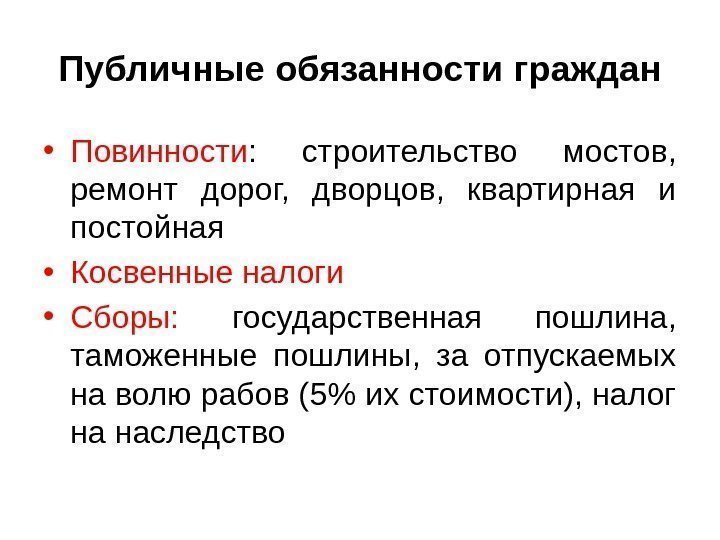 Публичные обязанности граждан

• Повинности: строительство мостов, ремонт дорог, дворцов, квартирная и постойная

• Косвенные налоги

• Сборы: государственная пошлина, таможенные пошлины, за отпускаемых на волю рабов (5% их стоимости), налог на наследство